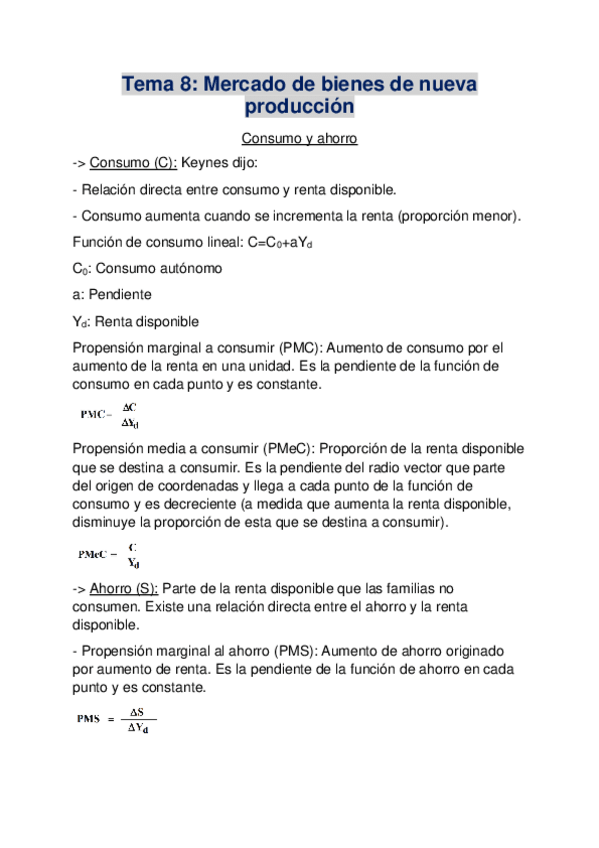 Tema 8: Mercado de bienes de nueva producción

Consumo y ahorro

-> Consumo (C): Keynes dijo:

- Relación directa entre consumo y renta disponible.

- Consumo aumenta cuando se incrementa la renta (proporción menor).

Función de consumo lineal: $C=C_0+aY_d$

$C_0$: Consumo autónomo

a: Pendiente

$Y_d$: Renta disponible

Propensión marginal a consumir (PMC): Aumento de consumo por el aumento de la renta en una unidad. Es la pendiente de la función de consumo en cada punto y es constante.

$PMC = \frac{\Delta C}{\Delta Y_d}$

Propensión media a consumir (PMeC): Proporción de la renta disponible que se destina a consumir. Es la pendiente del radio vector que parte del origen de coordenadas y llega a cada punto de la función de consumo y es decreciente (a medida que aumenta la renta disponible, disminuye la proporción de esta que se destina a consumir).

$PMeC = \frac{C}{Y_d}$

-> Ahorro (S): Parte de la renta disponible que las familias no consumen. Existe una relación directa entre el ahorro y la renta disponible.

- Propensión marginal al ahorro (PMS): Aumento de ahorro originado por aumento de renta. Es la pendiente de la función de ahorro en cada punto y es constante.

$PMS = \frac{\Delta S}{\Delta Y_d}$